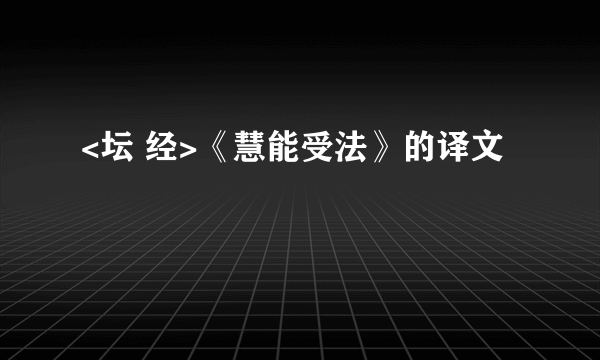 <坛 经>《慧能受法》的译文